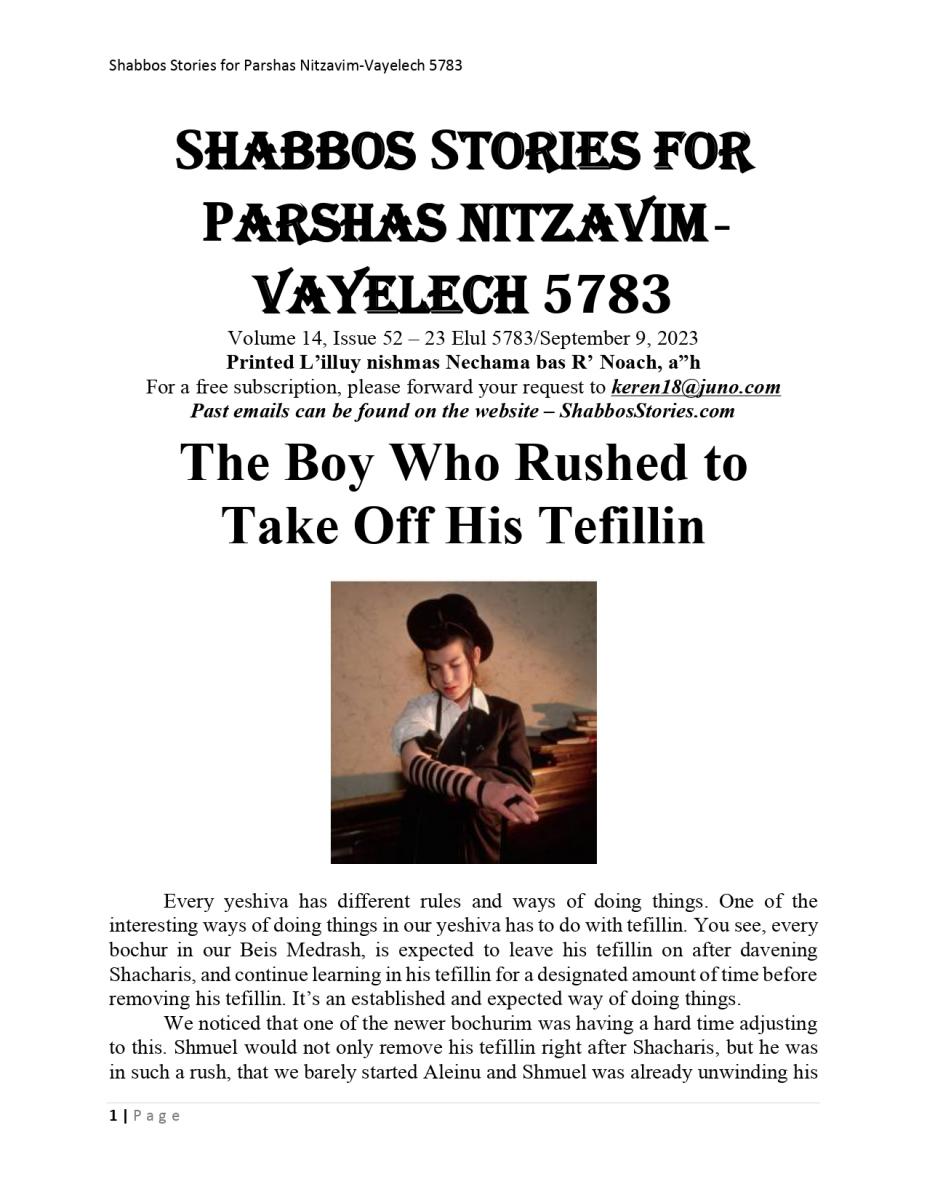 Shabbos Stories for Parshas Nitzavim-Vayelech 5783

SHABBOS STORIES FOR PARSHAS NITZAVIM-VAYELECH 5783

Volume 14, Issue 52 – 23 Elul 5783/September 9, 2023
Printed L'illuy nishmas Nechama bas R' Noach, a"h
For a free subscription, please forward your request to keren18@juno.com
Past emails can be found on the website – ShabbosStories.com

The Boy Who Rushed to Take Off His Tefillin

Every yeshiva has different rules and ways of doing things. One of the interesting ways of doing things in our yeshiva has to do with tefillin. You see, every bochur in our Beis Medrash, is expected to leave his tefillin on after davening Shacharis, and continue learning in his tefillin for a designated amount of time before removing his tefillin. It's an established and expected way of doing things.

We noticed that one of the newer bochurim was having a hard time adjusting to this. Shmuel would not only remove his tefillin right after Shacharis, but he was in such a rush, that we barely started Aleinu and Shmuel was already unwinding his

1 | Page